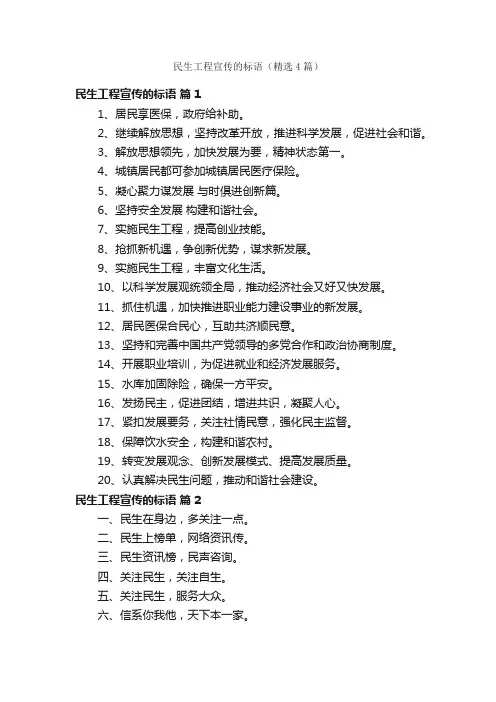 民生工程宣传的标语（精选4篇）

民生工程宣传的标语 篇1

1、居民享医保，政府给补助。

2、继续解放思想，坚持改革开放，推进科学发展，促进社会和谐。

3、解放思想领先，加快发展为要，精神状态第一。

4、城镇居民都可参加城镇居民医疗保险。

5、凝心聚力谋发展 与时俱进创新篇。

6、坚持安全发展 构建和谐社会。

7、实施民生工程，提高创业技能。

8、抢抓新机遇，争创新优势，谋求新发展。

9、实施民生工程，丰富文化生活。

10、以科学发展观统领全局，推动经济社会又好又快发展。

11、抓住机遇，加快推进职业能力建设事业的新发展。

12、居民医保合民心，互助共济顺民意。

13、坚持和完善中国共产党领导的多党合作和政治协商制度。

14、开展职业培训，为促进就业和经济发展服务。

15、水库加固除险，确保一方平安。

16、发扬民主，促进团结，增进共识，凝聚人心。

17、紧扣发展要务，关注社情民意，强化民主监督。

18、保障饮水安全，构建和谐农村。

19、转变发展观念、创新发展模式、提高发展质量。

20、认真解决民生问题，推动和谐社会建设。

民生工程宣传的标语 篇2

一、民生在身边，多关注一点。

二、民生上榜单，网络资讯传。

三、民生资讯榜，民声咨询。

四、关注民生，关注自生。

五、关注民生，服务大众。

六、信系你我他，天下本一家。